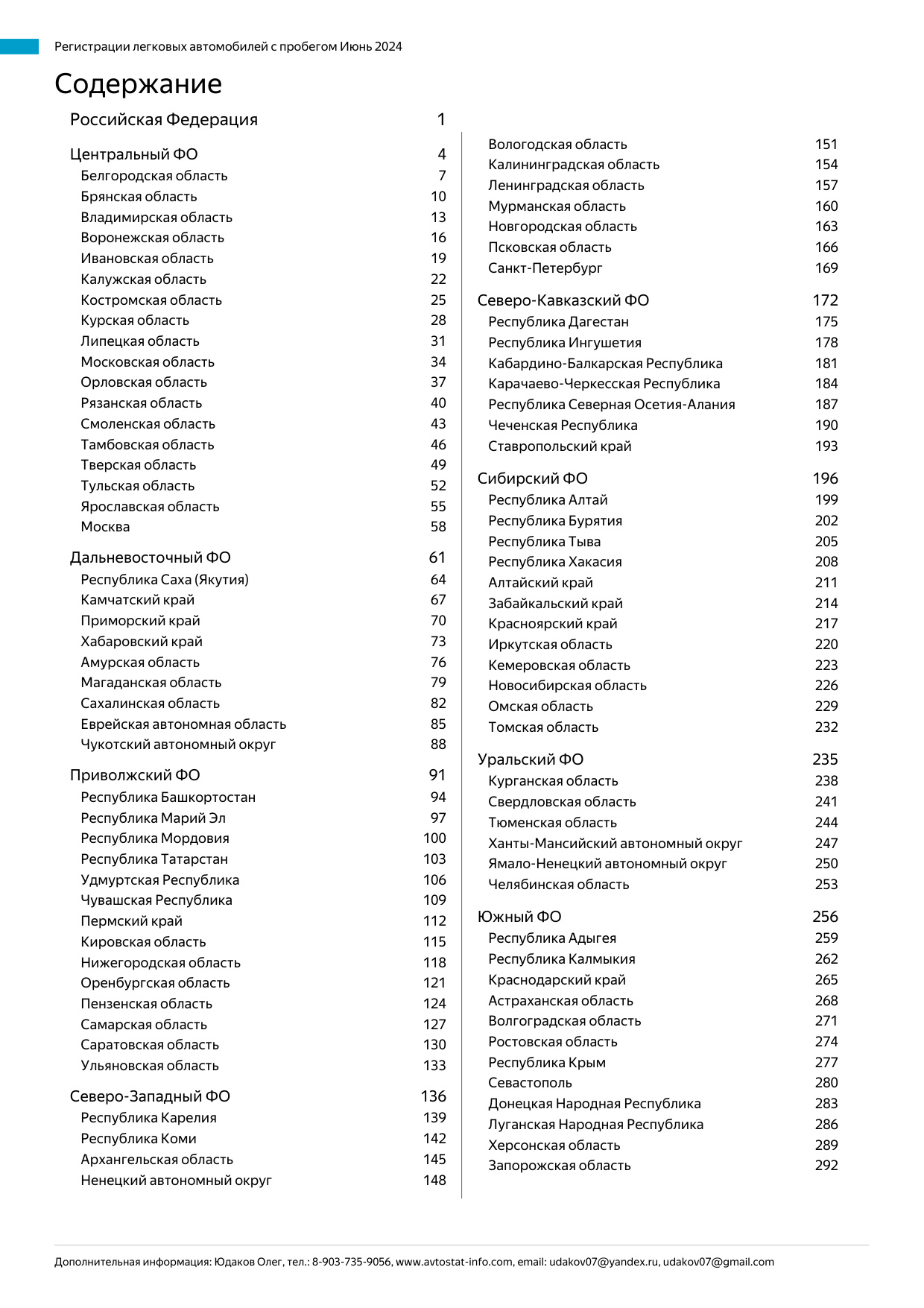 Регистрации легковых автомобилей с пробегом Июнь 2024

Содержание

Российская Федерация 1

Центральный ФО 4
Белгородская область 7
Брянская область 10
Владимирская область 13
Воронежская область 16
Ивановская область 19
Калужская область 22
Костромская область 25
Курская область 28
Липецкая область 31
Московская область 34
Орловская область 37
Рязанская область 40
Смоленская область 43
Тамбовская область 46
Тверская область 49
Тульская область 52
Ярославская область 55
Москва 58

Дальневосточный ФО 61
Республика Саха (Якутия) 64
Камчатский край 67
Приморский край 70
Хабаровский край 73
Амурская область 76
Магаданская область 79
Сахалинская область 82
Еврейская автономная область 85
Чукотский автономный округ 88

Приволжский ФО 91
Республика Башкортостан 94
Республика Марий Эл 97
Республика Мордовия 100
Республика Татарстан 103
Удмуртская Республика 106
Чувашская Республика 109
Пермский край 112
Кировская область 115
Нижегородская область 118
Оренбургская область 121
Пензенская область 124
Самарская область 127
Саратовская область 130
Ульяновская область 133

Северо-Западный ФО 136
Республика Карелия 139
Республика Коми 142
Архангельская область 145
Ненецкий автономный округ 148

Вологодская область 151
Калининградская область 154
Ленинградская область 157
Мурманская область 160
Новгородская область 163
Псковская область 166
Санкт-Петербург 169

Северо-Кавказский ФО 172
Республика Дагестан 175
Республика Ингушетия 178
Кабардино-Балкарская Республика 181
Карачаево-Черкесская Республика 184
Республика Северная Осетия-Алания 187
Чеченская Республика 190
Ставропольский край 193

Сибирский ФО 196
Республика Алтай 199
Республика Бурятия 202
Республика Тыва 205
Республика Хакасия 208
Алтайский край 211
Забайкальский край 214
Красноярский край 217
Иркутская область 220
Кемеровская область 223
Новосибирская область 226
Омская область 229
Томская область 232

Уральский ФО 235
Курганская область 238
Свердловская область 241
Тюменская область 244
Ханты-Мансийский автономный округ 247
Ямало-Ненецкий автономный округ 250
Челябинская область 253

Южный ФО 256
Республика Адыгея 259
Республика Калмыкия 262
Краснодарский край 265
Астраханская область 268
Волгоградская область 271
Ростовская область 274
Республика Крым 277
Севастополь 280
Донецкая Народная Республика 283
Луганская Народная Республика 286
Херсонская область 289
Запорожская область 292

Дополнительная информация: Юдаков Олег, тел.: 8-903-735-9056, www.avtostat-info.com, email: udakov07@yandex.ru, udakov07@gmail.com